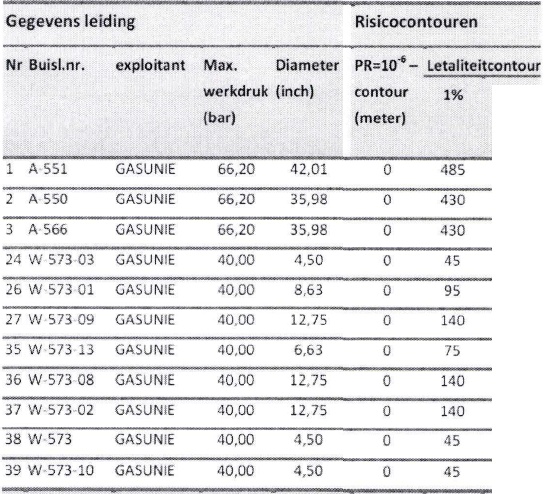 | Gegevens leiding | | | | | Risicocontouren | |
|---|---|---|---|---|---|---|
| Nr | Buisl.nr. | exploitant | Max. werkdruk (bar) | Diameter (inch) | PR=$10^{-6}$ – contour (meter) | Letaliteitcontour 1% |
| 1 | A-551 | GASUNIE | 66,20 | 42,01 | 0 | 485 |
| 2 | A-550 | GASUNIE | 66,20 | 35,98 | 0 | 430 |
| 3 | A-566 | GASUNIE | 66,20 | 35,98 | 0 | 430 |
| 24 | W-573-03 | GASUNIE | 40,00 | 4,50 | 0 | 45 |
| 26 | W-573-01 | GASUNIE | 40,00 | 8,63 | 0 | 95 |
| 27 | W-573-09 | GASUNIE | 40,00 | 12,75 | 0 | 140 |
| 35 | W-573-13 | GASUNIE | 40,00 | 6,63 | 0 | 75 |
| 36 | W-573-08 | GASUNIE | 40,00 | 12,75 | 0 | 140 |
| 37 | W-573-02 | GASUNIE | 40,00 | 12,75 | 0 | 140 |
| 38 | W-573 | GASUNIE | 40,00 | 4,50 | 0 | 45 |
| 39 | W-573-10 | GASUNIE | 40,00 | 4,50 | 0 | 45 |